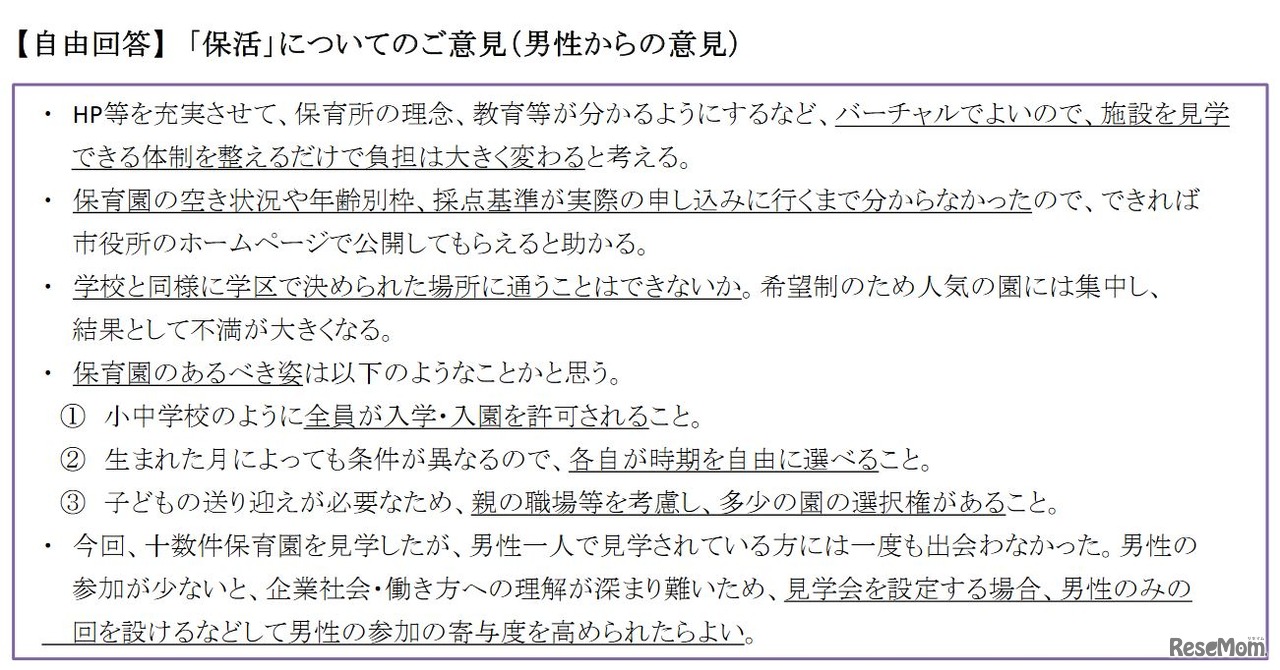 【自由回答】「保活」についてのご意見（男性からの意見）

・ HP等を充実させて、保育所の理念、教育等が分かるようにするなど、バーチャルでよいので、施設を見学できる体制を整えるだけで負担は大きく変わると考える。

・ 保育園の空き状況や年齢別枠、採点基準が実際の申し込みに行くまで分からなかったので、できれば市役所のホームページで公開してもらえると助かる。

・ 学校と同様に学区で決められた場所に通うことはできないか。希望制のため人気の園には集中し、結果として不満が大きくなる。

・ 保育園のあるべき姿は以下のようなことかと思う。
① 小中学校のように全員が入学・入園を許可されること。
② 生まれた月によっても条件が異なるので、各自が時期を自由に選べること。
③ 子どもの送り迎えが必要なため、親の職場等を考慮し、多少の園の選択権があること。

・ 今回、十数件保育園を見学したが、男性一人で見学されている方には一度も出会わなかった。男性の参加が少ないと、企業社会・働き方への理解が深まり難いため、見学会を設定する場合、男性のみの回を設けるなどして男性の参加の寄与度を高められたらよい。

ReseMom